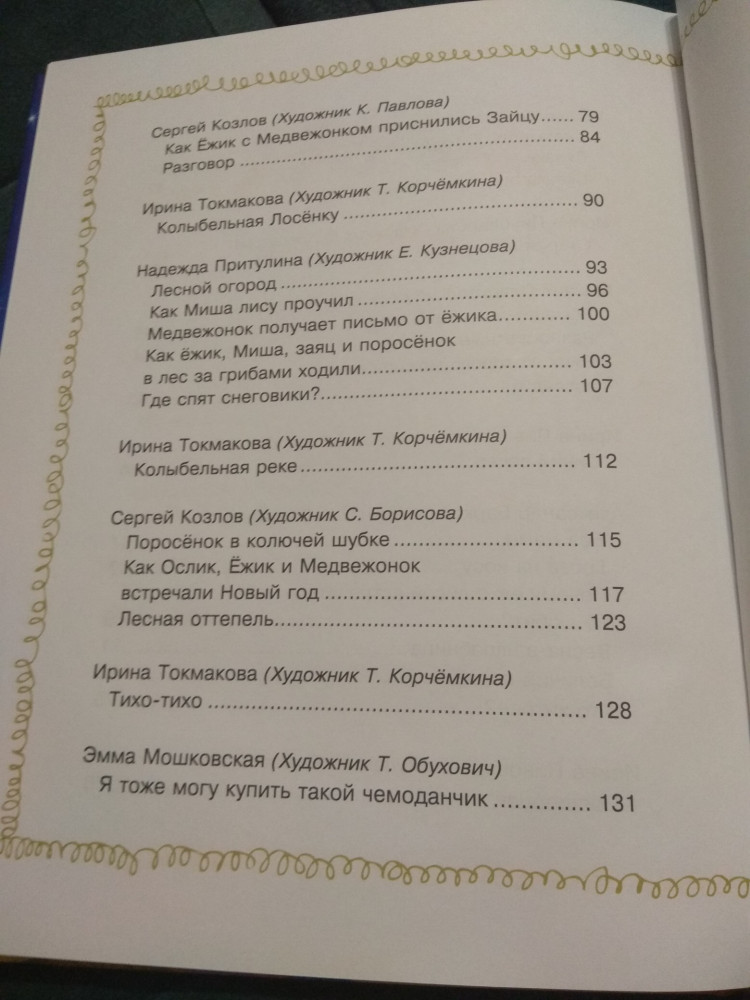 Сергей Козлов (Художник К. Павлова)
Как Ёжик с Медвежонком приснились Зайцу 79
Разговор 84

Ирина Токмакова (Художник Т. Корчёмкина)
Колыбельная Лосёнку 90

Надежда Притулина (Художник Е. Кузнецова)
Лесной огород 93
Как Миша лису проучил 96
Медвежонок получает письмо от ёжика 100
Как ёжик, Миша, заяц и поросёнок в лес за грибами ходили 103
Где спят снеговики? 107

Ирина Токмакова (Художник Т. Корчёмкина)
Колыбельная реке 112

Сергей Козлов (Художник С. Борисова)
Поросёнок в колючей шубке 115
Как Ослик, Ёжик и Медвежонок встречали Новый год 117
Лесная оттепель 123

Ирина Токмакова (Художник Т. Корчёмкина)
Тихо-тихо 128

Эмма Мошковская (Художник Т. Обухович)
Я тоже могу купить такой чемоданчик 131